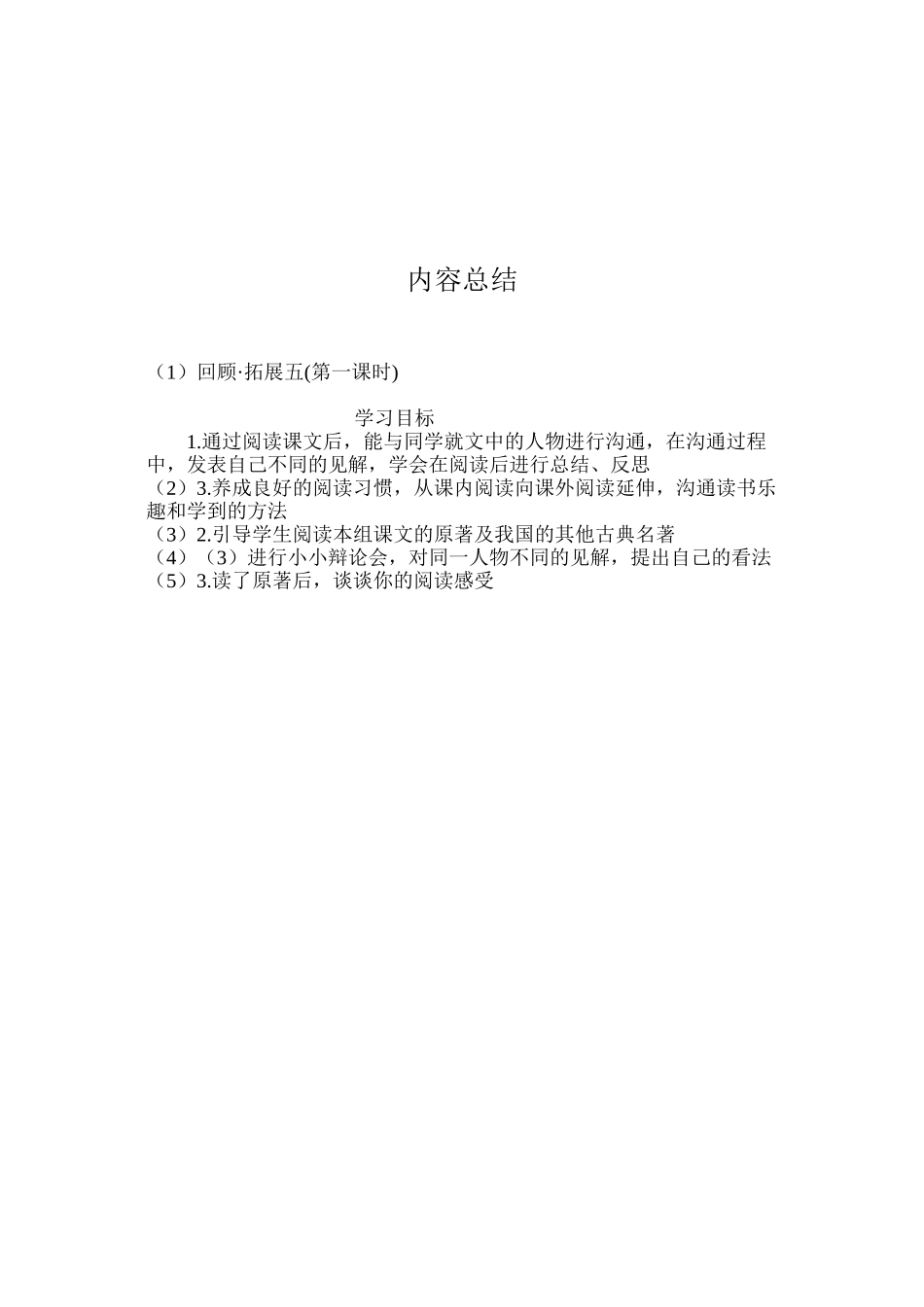 内容总结

（1）回顾·拓展五(第一课时)

学习目标

1.通过阅读课文后，能与同学就文中的人物进行沟通，在沟通过程中，发表自己不同的见解，学会在阅读后进行总结、反思
（2）3.养成良好的阅读习惯，从课内阅读向课外阅读延伸，沟通读书乐趣和学到的方法
（3）2.引导学生阅读本组课文的原著及我国的其他古典名著
（4）（3）进行小小辩论会，对同一人物不同的见解，提出自己的看法
（5）3.读了原著后，谈谈你的阅读感受